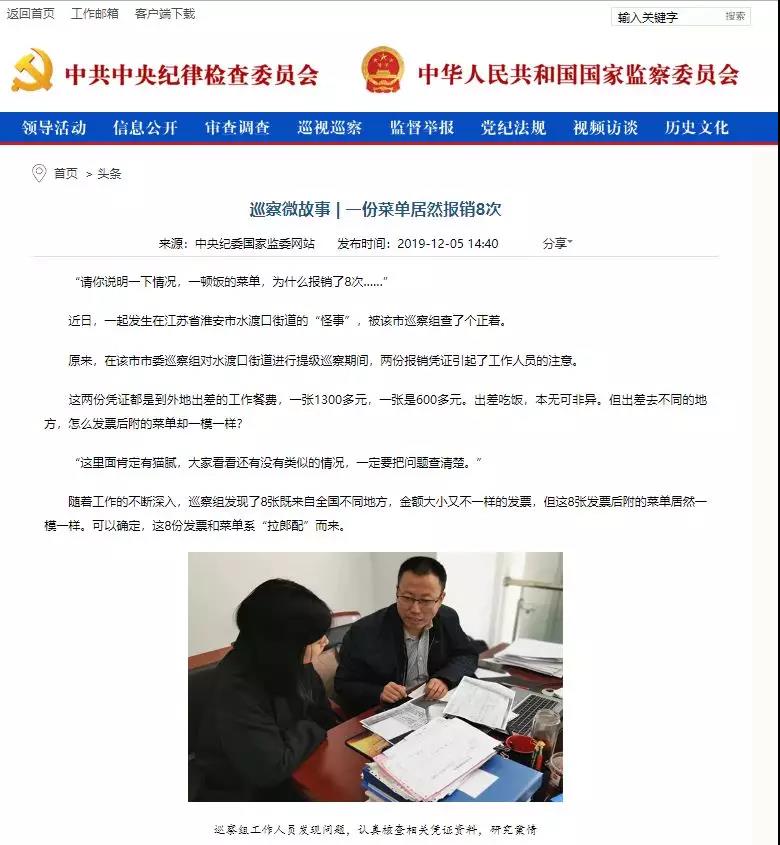 返回首页 工作邮箱 客户端下载

输入关键字 搜索

中共中央纪律检查委员会 中华人民共和国国家监察委员会

领导活动 信息公开 审查调查 巡视巡察 监督举报 党纪法规 视频访谈 历史文化

首页 > 头条

巡察微故事 | 一份菜单居然报销8次

来源：中央纪委国家监委网站 发布时间：2019-12-05 14:40 分享

“请你说明一下情况，一顿饭的菜单，为什么报销了8次……”

近日，一起发生在江苏省淮安市水渡口街道的“怪事”，被该市巡察组查了个正着。

原来，在该市市委巡察组对水渡口街道进行提级巡察期间，两份报销凭证引起了工作人员的注意。

这两份凭证都是到外地出差的工作餐费，一张1300多元，一张是600多元。出差吃饭，本无可非异。但出差去不同的地方，怎么发票后附的菜单却一模一样？

“这里面肯定有猫腻，大家看看还有没有类似的情况，一定要把问题查清楚。”

随着工作的不断深入，巡察组发现了8张既来自全国不同地方，金额大小又不一样的发票，但这8张发票后附的菜单居然一模一样。可以确定，这8份发票和菜单系“拉郎配”而来。

巡察组工作人员发现问题，认真核查相关凭证资料，研究案情